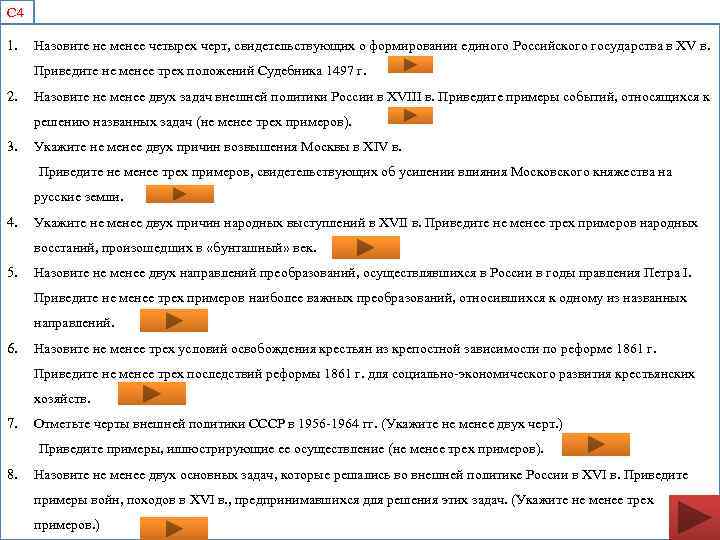 С4

1. Назовите не менее четырех черт, свидетельствующих о формировании единого Российского государства в XV в. Приведите не менее трех положений Судебника 1497 г.

2. Назовите не менее двух задач внешней политики России в XVIII в. Приведите примеры событий, относящихся к решению названных задач (не менее трех примеров).

3. Укажите не менее двух причин возвышения Москвы в XIV в. Приведите не менее трех примеров, свидетельствующих об усилении влияния Московского княжества на русские земли.

4. Укажите не менее двух причин народных выступлений в XVII в. Приведите не менее трех примеров народных восстаний, произошедших в «бунташный» век.

5. Назовите не менее двух направлений преобразований, осуществлявшихся в России в годы правления Петра I. Приведите не менее трех примеров наиболее важных преобразований, относившихся к одному из названных направлений.

6. Назовите не менее трех условий освобождения крестьян из крепостной зависимости по реформе 1861 г. Приведите не менее трех последствий реформы 1861 г. для социально-экономического развития крестьянских хозяйств.

7. Отметьте черты внешней политики СССР в 1956-1964 гг. (Укажите не менее двух черт.) Приведите примеры, иллюстрирующие ее осуществление (не менее трех примеров).

8. Назовите не менее двух основных задач, которые решались во внешней политике России в XVI в. Приведите примеры войн, походов в XVI в., предпринимавшихся для решения этих задач. (Укажите не менее трех примеров.)